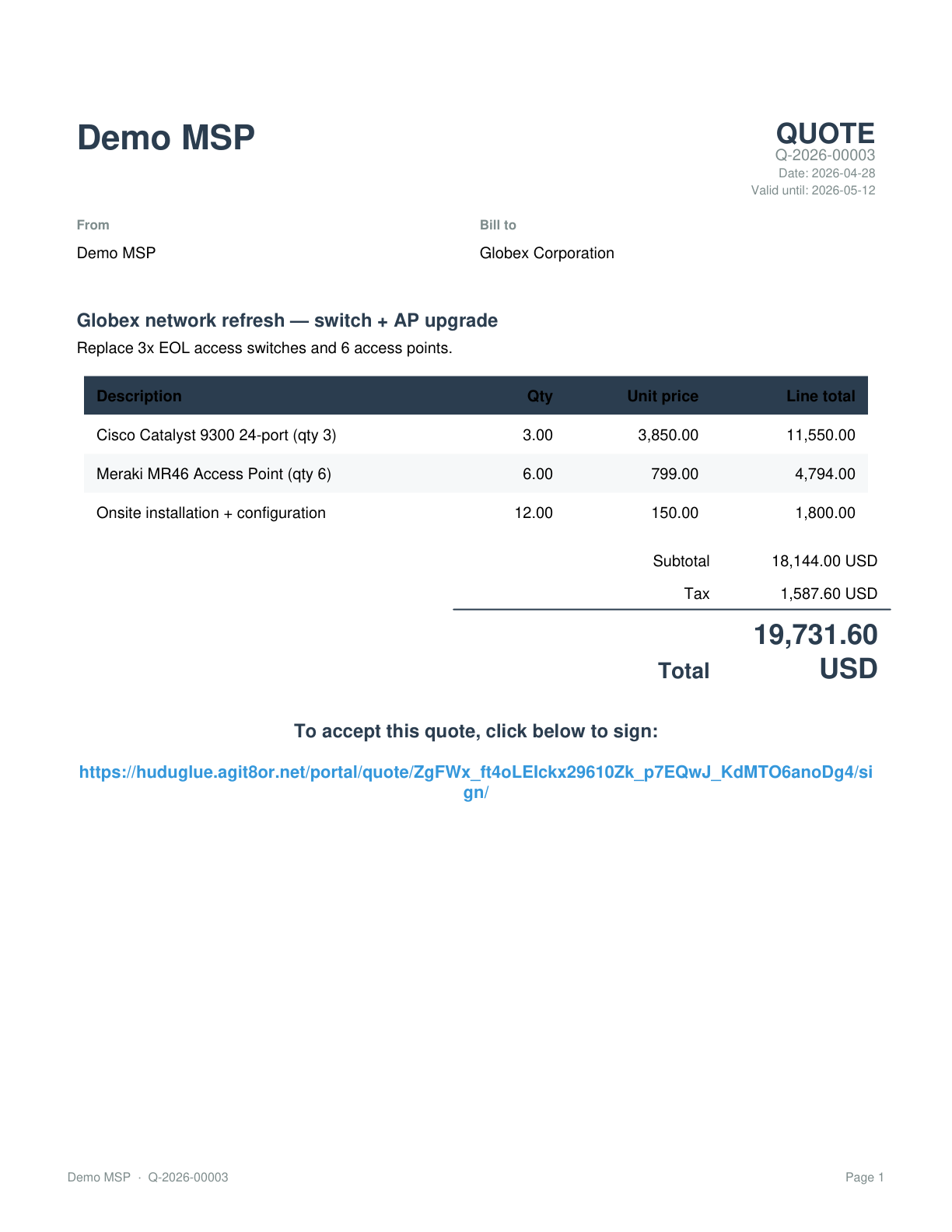 Demo MSP

QUOTE
Q-2026-00003
Date: 2026-04-28
Valid until: 2026-05-12

From
Demo MSP

Bill to
Globex Corporation

Globex network refresh — switch + AP upgrade
Replace 3x EOL access switches and 6 access points.

| Description | Qty | Unit price | Line total |
|---|---|---|---|
| Cisco Catalyst 9300 24-port (qty 3) | 3.00 | 3,850.00 | 11,550.00 |
| Meraki MR46 Access Point (qty 6) | 6.00 | 799.00 | 4,794.00 |
| Onsite installation + configuration | 12.00 | 150.00 | 1,800.00 |

Subtotal 18,144.00 USD
Tax 1,587.60 USD
Total 19,731.60 USD

To accept this quote, click below to sign:

https://huduglue.agit8or.net/portal/quote/ZgFWx_ft4oLEIckx29610Zk_p7EQwJ_KdMTO6anoDg4/sign/

Demo MSP · Q-2026-00003
Page 1